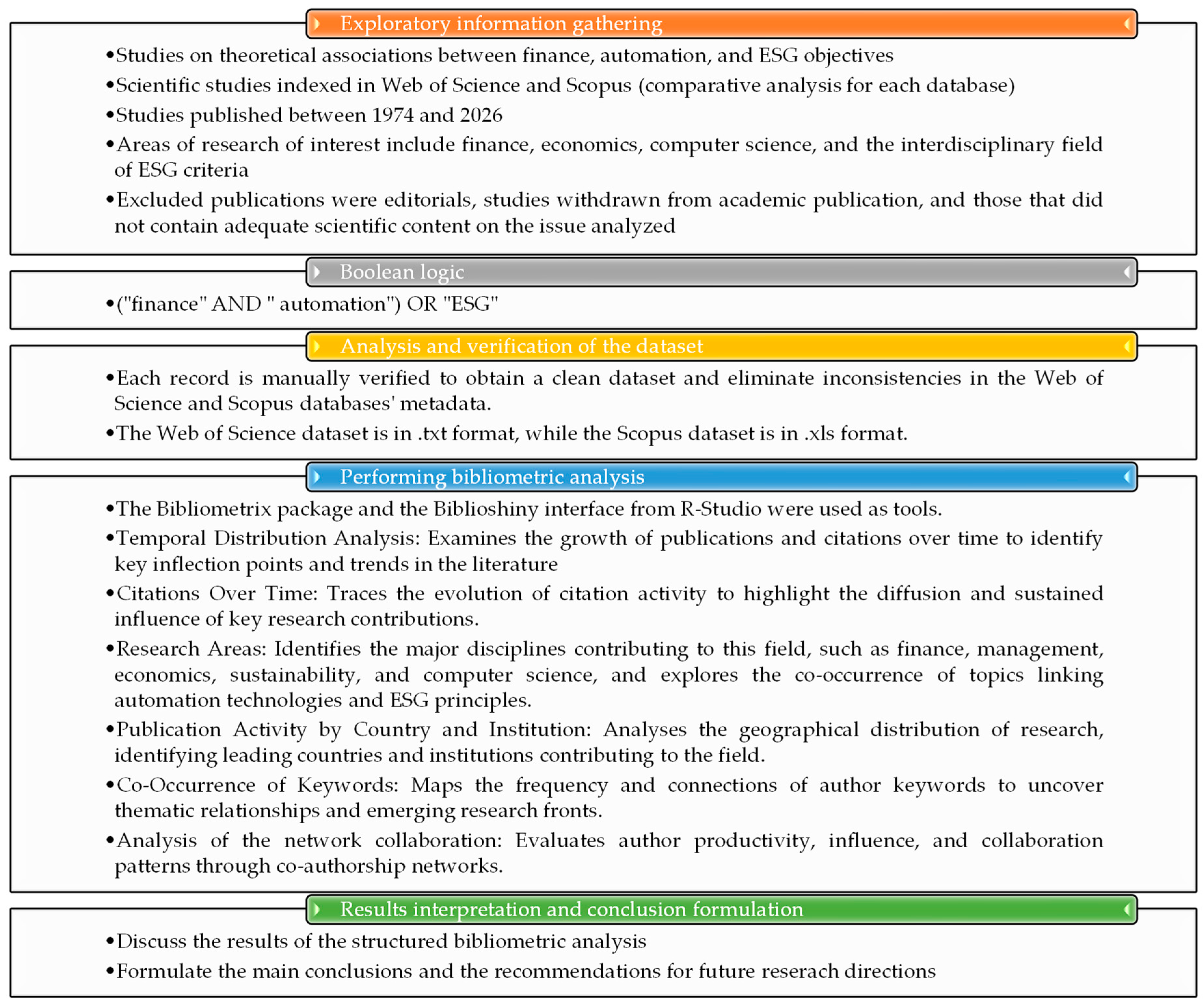 Exploratory information gathering

•Studies on theoretical associations between finance, automation, and ESG objectives

•Scientific studies indexed in Web of Science and Scopus (comparative analysis for each database)

•Studies published between 1974 and 2026

•Areas of research of interest include finance, economics, computer science, and the interdisciplinary field of ESG criteria

•Excluded publications were editorials, studies withdrawn from academic publication, and those that did not contain adequate scientific content on the issue analyzed

Boolean logic

•("finance" AND " automation") OR "ESG"

Analysis and verification of the dataset

•Each record is manually verified to obtain a clean dataset and eliminate inconsistencies in the Web of Science and Scopus databases' metadata.

•The Web of Science dataset is in .txt format, while the Scopus dataset is in .xls format.

Performing bibliometric analysis

•The Bibliometrix package and the Biblioshiny interface from R-Studio were used as tools.

•Temporal Distribution Analysis: Examines the growth of publications and citations over time to identify key inflection points and trends in the literature

•Citations Over Time: Traces the evolution of citation activity to highlight the diffusion and sustained influence of key research contributions.

•Research Areas: Identifies the major disciplines contributing to this field, such as finance, management, economics, sustainability, and computer science, and explores the co-occurrence of topics linking automation technologies and ESG principles.

•Publication Activity by Country and Institution: Analyses the geographical distribution of research, identifying leading countries and institutions contributing to the field.

•Co-Occurrence of Keywords: Maps the frequency and connections of author keywords to uncover thematic relationships and emerging research fronts.

•Analysis of the network collaboration: Evaluates author productivity, influence, and collaboration patterns through co-authorship networks.

Results interpretation and conclusion formulation

•Discuss the results of the structured bibliometric analysis

•Formulate the main conclusions and the recommendations for future reserach directions